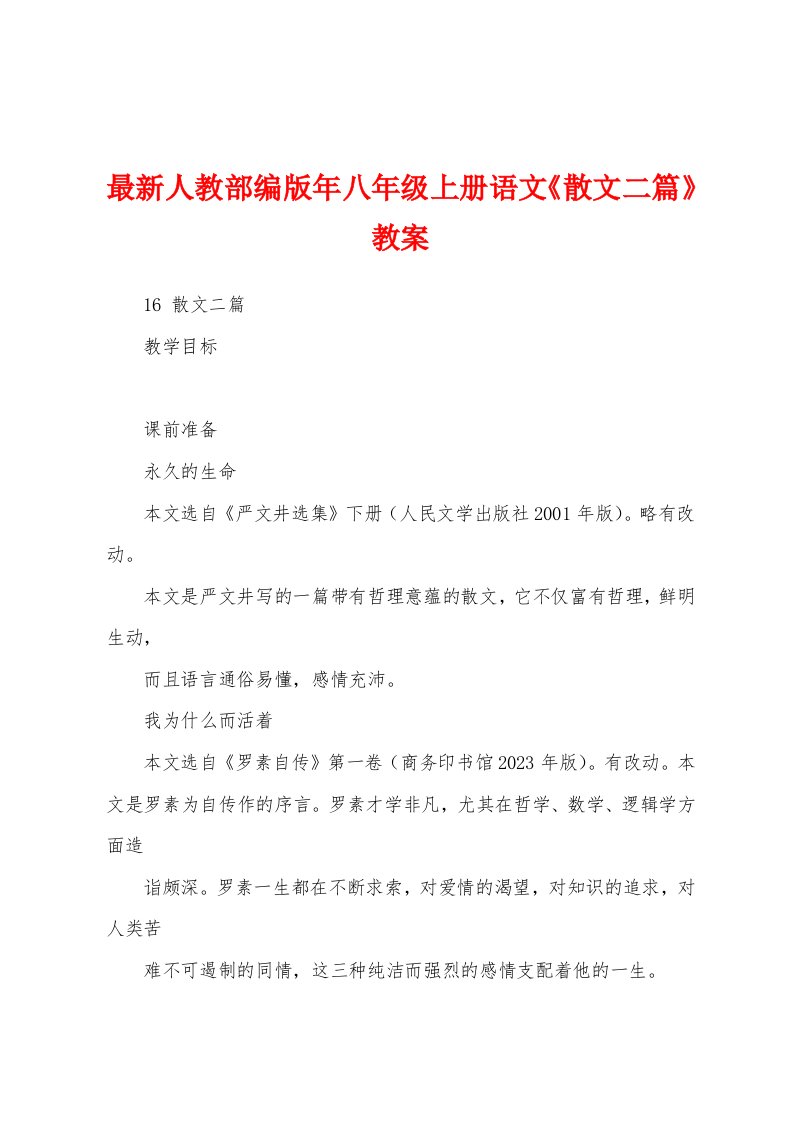 最新人教部编版年八年级上册语文《散文二篇》教案

16 散文二篇

教学目标

课前准备

永久的生命

本文选自《严文井选集》下册（人民文学出版社2001年版）。略有改动。

本文是严文井写的一篇带有哲理意蕴的散文，它不仅富有哲理，鲜明生动，

而且语言通俗易懂，感情充沛。

我为什么而活着

本文选自《罗素自传》第一卷（商务印书馆2023年版）。有改动。本文是罗素为自传作的序言。罗素才学非凡，尤其在哲学、数学、逻辑学方面造

诣颇深。罗素一生都在不断求索，对爱情的渴望，对知识的追求，对人类苦

难不可遏制的同情，这三种纯洁而强烈的感情支配着他的一生。